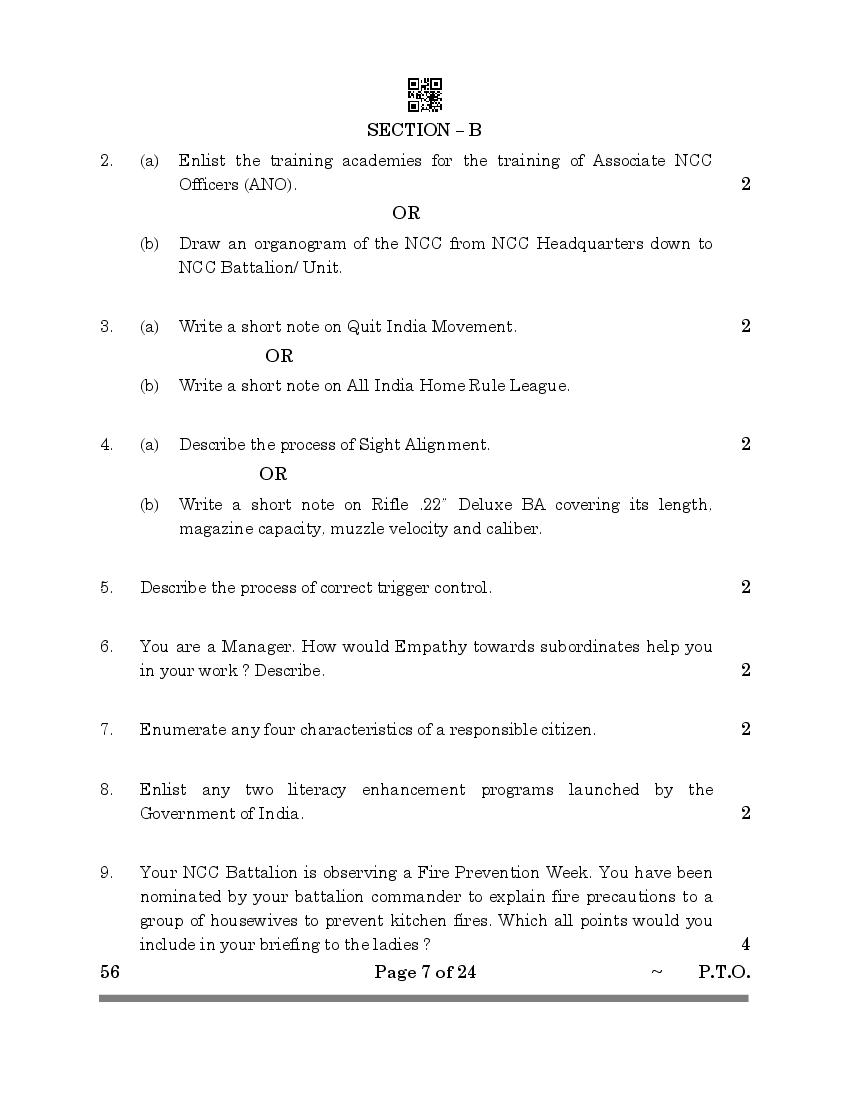 SECTION – B

2. (a) Enlist the training academies for the training of Associate NCC Officers (ANO). 2

OR

(b) Draw an organogram of the NCC from NCC Headquarters down to NCC Battalion/ Unit.

3. (a) Write a short note on Quit India Movement. 2

OR

(b) Write a short note on All India Home Rule League.

4. (a) Describe the process of Sight Alignment. 2

OR

(b) Write a short note on Rifle .22" Deluxe BA covering its length, magazine capacity, muzzle velocity and caliber.

5. Describe the process of correct trigger control. 2

6. You are a Manager. How would Empathy towards subordinates help you in your work ? Describe. 2

7. Enumerate any four characteristics of a responsible citizen. 2

8. Enlist any two literacy enhancement programs launched by the Government of India. 2

9. Your NCC Battalion is observing a Fire Prevention Week. You have been nominated by your battalion commander to explain fire precautions to a group of housewives to prevent kitchen fires. Which all points would you include in your briefing to the ladies ? 4

56 Page 7 of 24 ~ P.T.O.